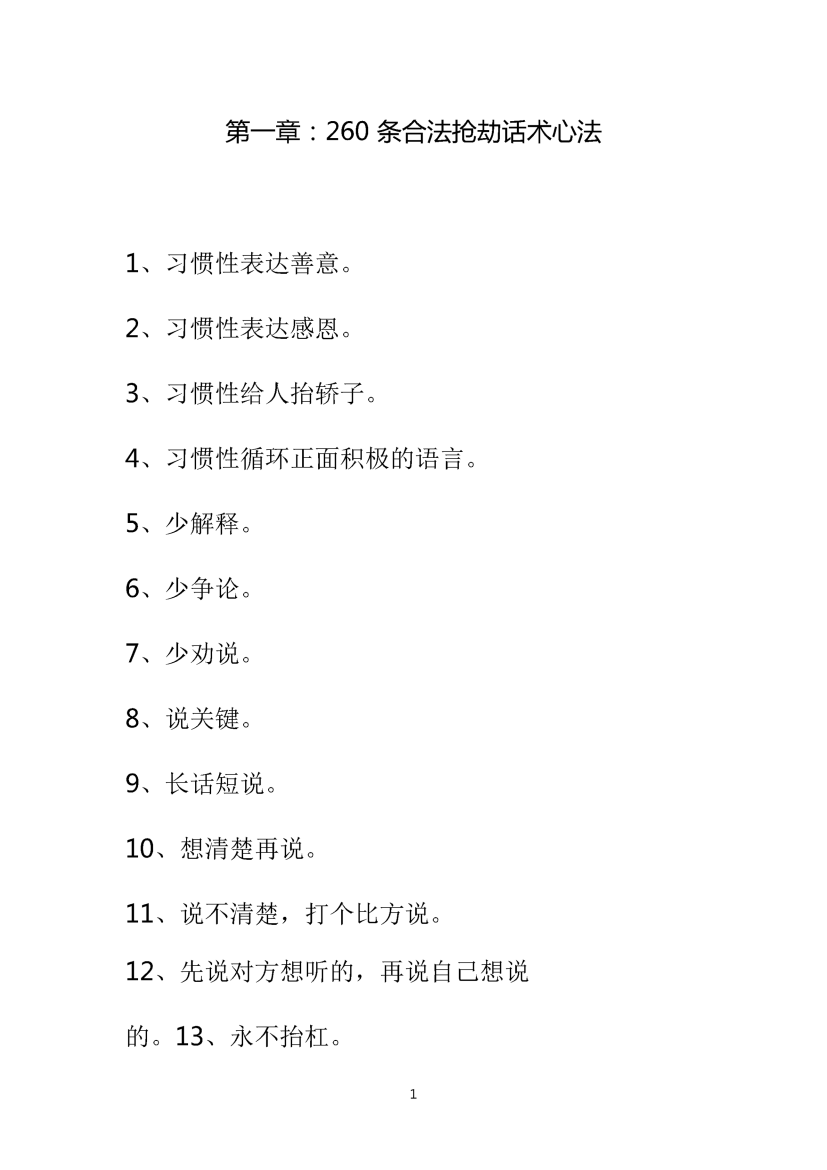 第一章：260 条合法抢劫话术心法

1、习惯性表达善意。

2、习惯性表达感恩。

3、习惯性给人抬轿子。

4、习惯性循环正面积极的语言。

5、少解释。

6、少争论。

7、少劝说。

8、说关键。

9、长话短说。

10、想清楚再说。

11、说不清楚，打个比方说。

12、先说对方想听的，再说自己想说的。13、永不抬杠。

1